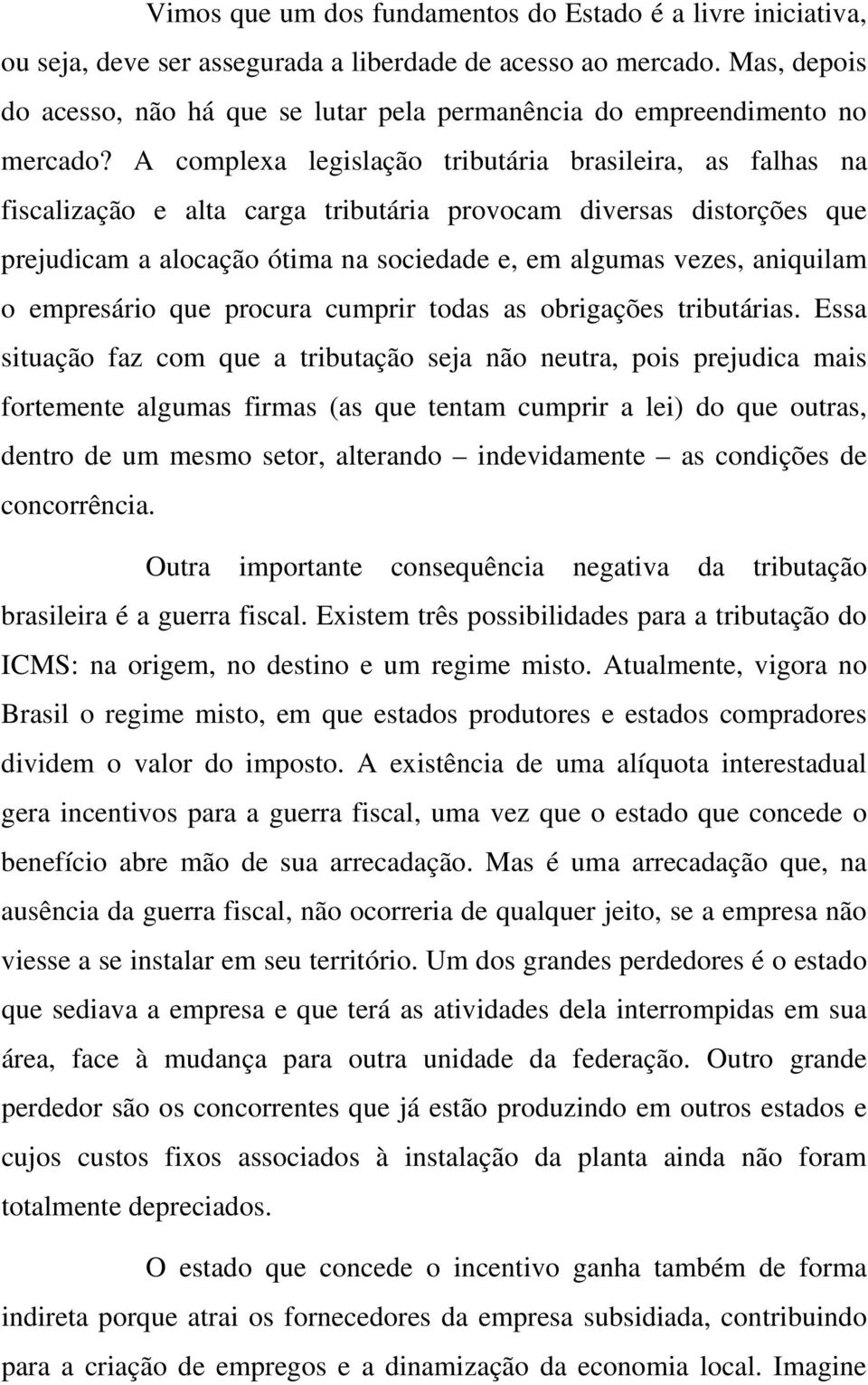 Vimos que um dos fundamentos do Estado é a livre iniciativa, ou seja, deve ser assegurada a liberdade de acesso ao mercado. Mas, depois do acesso, não há que se lutar pela permanência do empreendimento no mercado? A complexa legislação tributária brasileira, as falhas na fiscalização e alta carga tributária provocam diversas distorções que prejudicam a alocação ótima na sociedade e, em algumas vezes, aniquilam o empresário que procura cumprir todas as obrigações tributárias. Essa situação faz com que a tributação seja não neutra, pois prejudica mais fortemente algumas firmas (as que tentam cumprir a lei) do que outras, dentro de um mesmo setor, alterando – indevidamente – as condições de concorrência.

Outra importante consequência negativa da tributação brasileira é a guerra fiscal. Existem três possibilidades para a tributação do ICMS: na origem, no destino e um regime misto. Atualmente, vigora no Brasil o regime misto, em que estados produtores e estados compradores dividem o valor do imposto. A existência de uma alíquota interestadual gera incentivos para a guerra fiscal, uma vez que o estado que concede o benefício abre mão de sua arrecadação. Mas é uma arrecadação que, na ausência da guerra fiscal, não ocorreria de qualquer jeito, se a empresa não viesse a se instalar em seu território. Um dos grandes perdedores é o estado que sediava a empresa e que terá as atividades dela interrompidas em sua área, face à mudança para outra unidade da federação. Outro grande perdedor são os concorrentes que já estão produzindo em outros estados e cujos custos fixos associados à instalação da planta ainda não foram totalmente depreciados.

O estado que concede o incentivo ganha também de forma indireta porque atrai os fornecedores da empresa subsidiada, contribuindo para a criação de empregos e a dinamização da economia local. Imagine